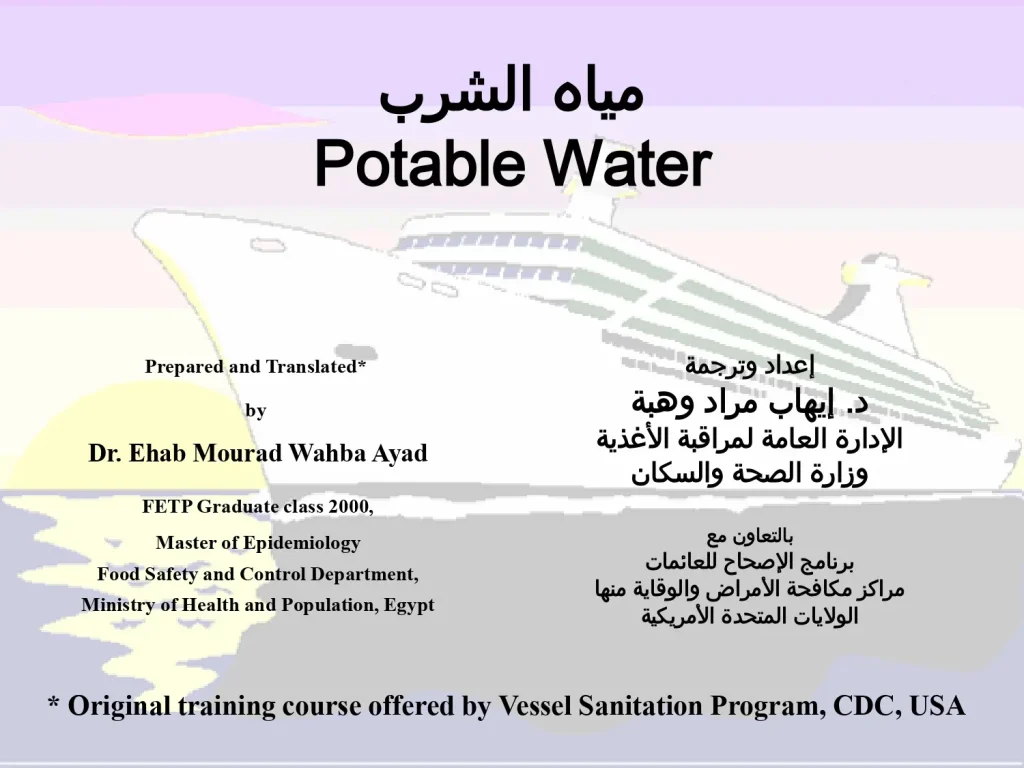 مياه الشرب
Potable Water

Prepared and Translated*

by

Dr. Ehab Mourad Wahba Ayad

FETP Graduate class 2000,

Master of Epidemiology

Food Safety and Control Department,

Ministry of Health and Population, Egypt

إعداد وترجمة

د. إيهاب مراد وهبة

الإدارة العامة لمراقبة الأغذية

وزارة الصحة والسكان

بالتعاون مع

برنامج الإصحاح للعائمات

مراكز مكافحة الأمراض والوقاية منها

الولايات المتحدة الأمريكية

* Original training course offered by Vessel Sanitation Program, CDC, USA